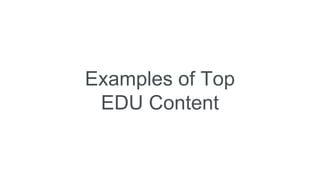 Examples of Top EDU Content